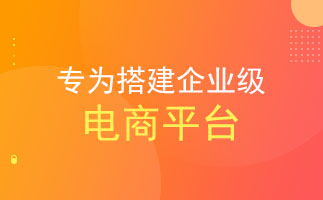 专为搭建企业级
电商平台